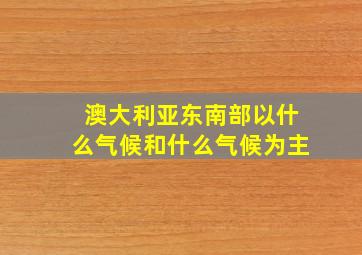 澳大利亚东南部以什么气候和什么气候为主